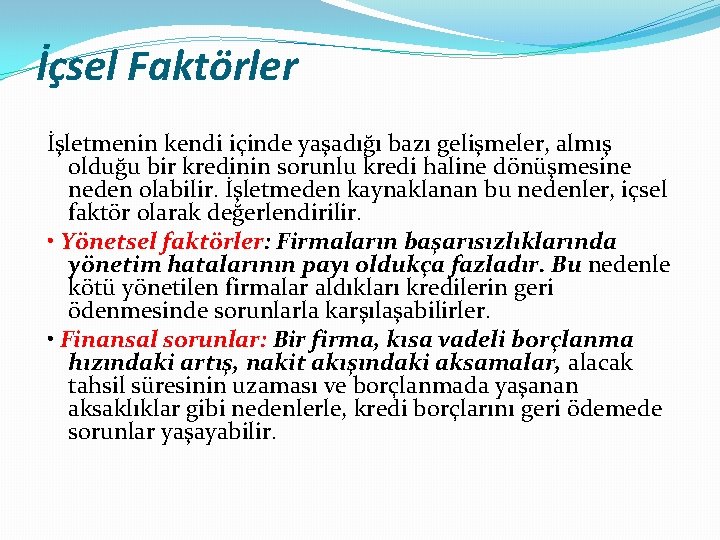 İçsel Faktörler

İşletmenin kendi içinde yaşadığı bazı gelişmeler, almış olduğu bir kredinin sorunlu kredi haline dönüşmesine neden olabilir. İşletmeden kaynaklanan bu nedenler, içsel faktör olarak değerlendirilir.

• Yönetsel faktörler: Firmaların başarısızlıklarında yönetim hatalarının payı oldukça fazladır. Bu nedenle kötü yönetilen firmalar aldıkları kredilerin geri ödenmesinde sorunlarla karşılaşabilirler.

• Finansal sorunlar: Bir firma, kısa vadeli borçlanma hızındaki artış, nakit akışındaki aksamalar, alacak tahsil süresinin uzaması ve borçlanmada yaşanan aksaklıklar gibi nedenlerle, kredi borçlarını geri ödemede sorunlar yaşayabilir.